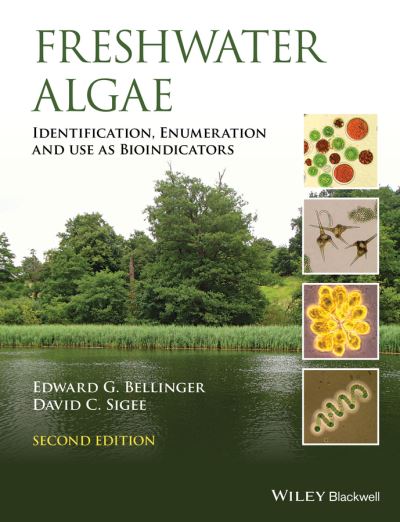 FRESHWATER ALGAE

IDENTIFICATION, ENUMERATION AND USE AS BIOINDICATORS

EDWARD G. BELLINGER
DAVID C. SIGEE

SECOND EDITION

WILEY Blackwell